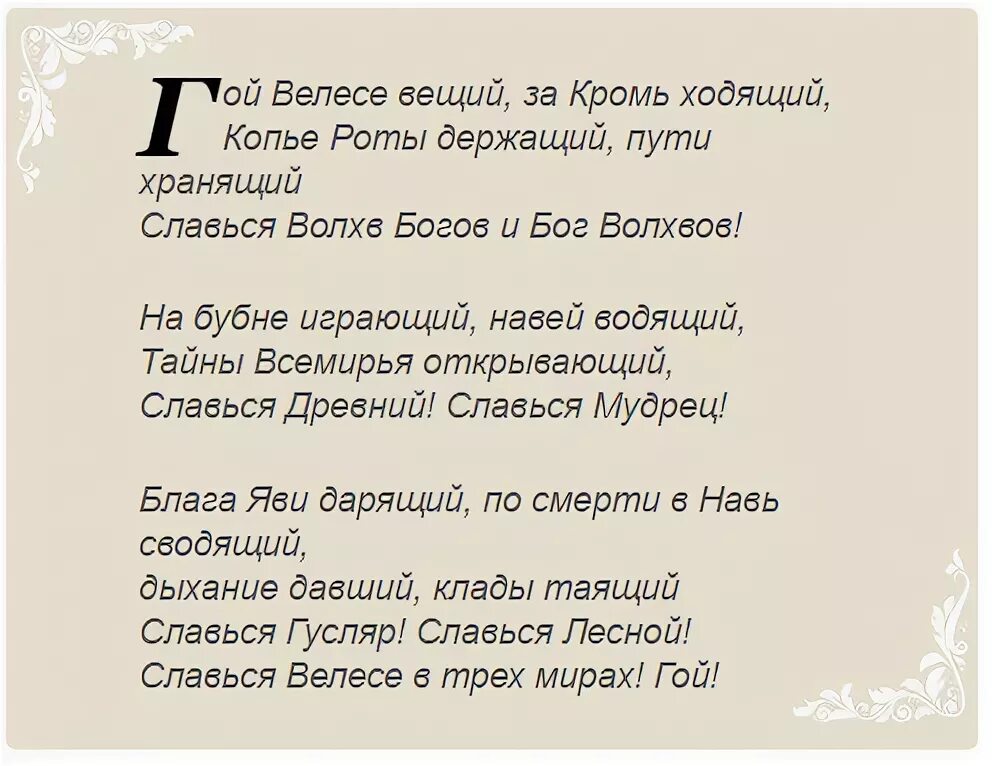 Гой Велесе вещий, за Кромь ходящий, Копье Роты держащий, пути хранящий
Славься Волхв Богов и Бог Волхвов!

На бубне играющий, навей водящий,
Тайны Всемирья открывающий,
Славься Древний! Славься Мудрец!

Блага Яви дарящий, по смерти в Навь сводящий,
дыхание давший, клады таящий
Славься Гусляр! Славься Лесной!
Славься Велесе в трех мирах! Гой!